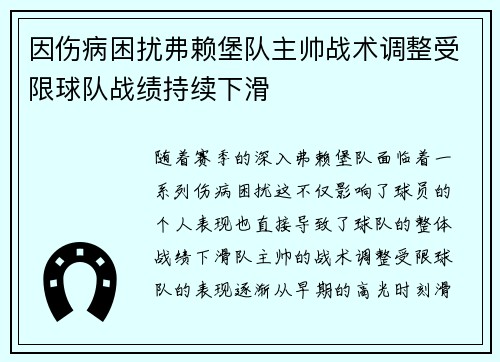 因伤病困扰弗赖堡队主帅战术调整受限球队战绩持续下滑

随着赛季的深入弗赖堡队面临着一系列伤病困扰这不仅影响了球员的个人表现也直接导致了球队的整体战绩下滑队主帅的战术调整受限球队的表现逐渐从早期的高光时刻滑